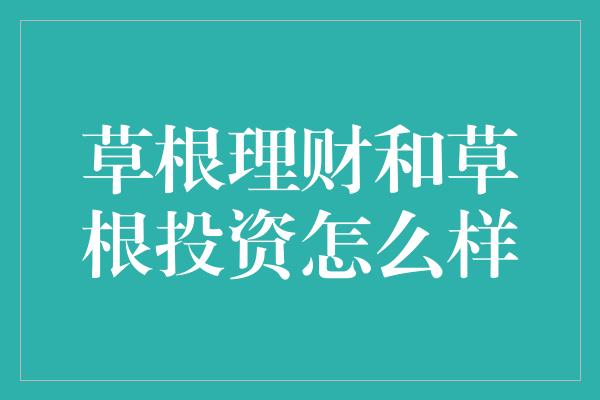 草根理财和草根投资怎么样